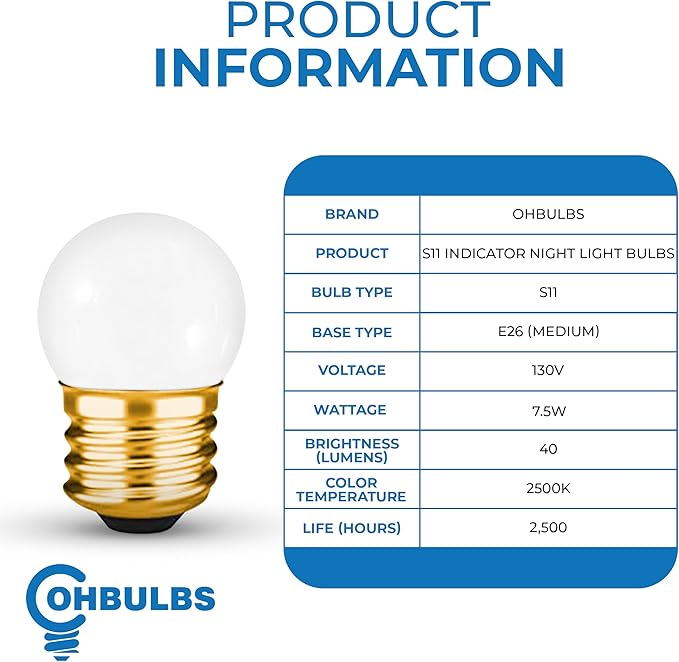 PRODUCT
INFORMATION

| BRAND | OHBULBS |
|---|---|
| PRODUCT | S11 INDICATOR NIGHT LIGHT BULBS |
| BULB TYPE | S11 |
| BASE TYPE | E26 (MEDIUM) |
| VOLTAGE | 130V |
| WATTAGE | 7.5W |
| BRIGHTNESS (LUMENS) | 40 |
| COLOR TEMPERATURE | 2500K |
| LIFE (HOURS) | 2,500 |

OHBULBS